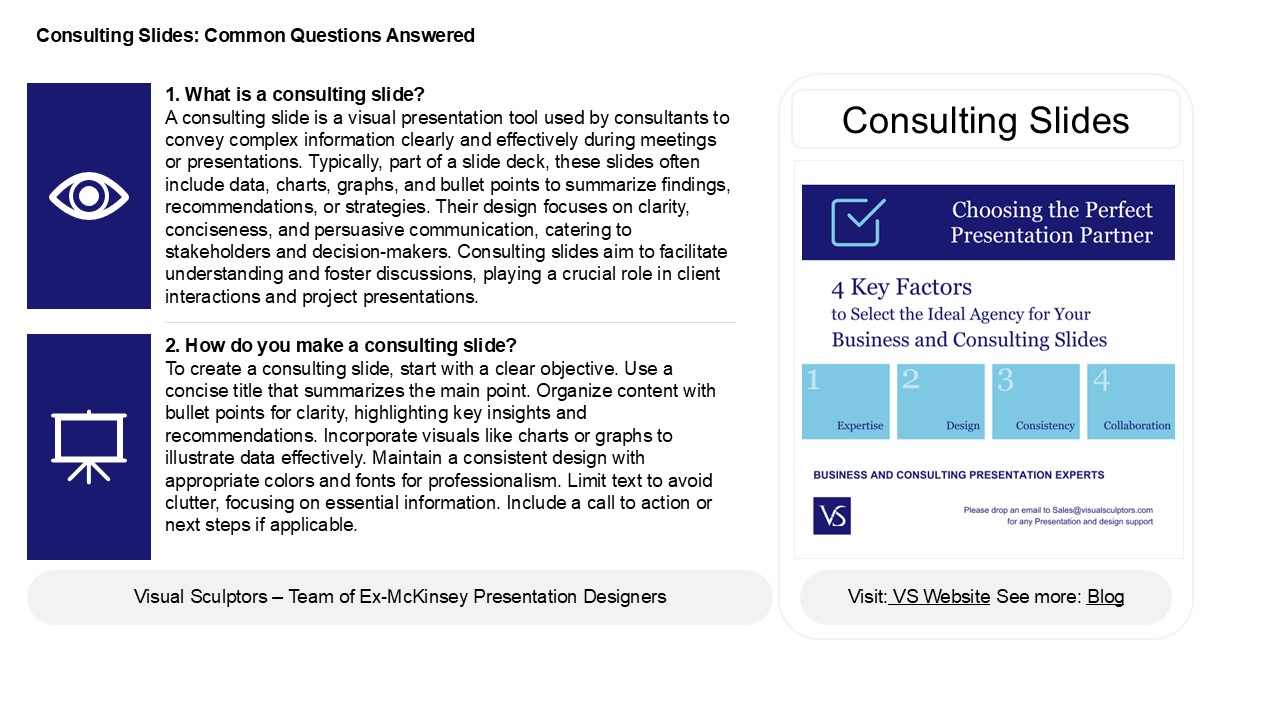 Consulting Slides: Common Questions Answered

1. What is a consulting slide?
A consulting slide is a visual presentation tool used by consultants to convey complex information clearly and effectively during meetings or presentations. Typically, part of a slide deck, these slides often include data, charts, graphs, and bullet points to summarize findings, recommendations, or strategies. Their design focuses on clarity, conciseness, and persuasive communication, catering to stakeholders and decision-makers. Consulting slides aim to facilitate understanding and foster discussions, playing a crucial role in client interactions and project presentations.

2. How do you make a consulting slide?
To create a consulting slide, start with a clear objective. Use a concise title that summarizes the main point. Organize content with bullet points for clarity, highlighting key insights and recommendations. Incorporate visuals like charts or graphs to illustrate data effectively. Maintain a consistent design with appropriate colors and fonts for professionalism. Limit text to avoid clutter, focusing on essential information. Include a call to action or next steps if applicable.

Visual Sculptors – Team of Ex-McKinsey Presentation Designers

Consulting Slides

Choosing the Perfect Presentation Partner

4 Key Factors
to Select the Ideal Agency for Your
Business and Consulting Slides

1 Expertise
2 Design
3 Consistency
4 Collaboration

BUSINESS AND CONSULTING PRESENTATION EXPERTS

VS

Please drop an email to Sales@visualsculptors.com for any Presentation and design support

Visit: VS Website See more: Blog